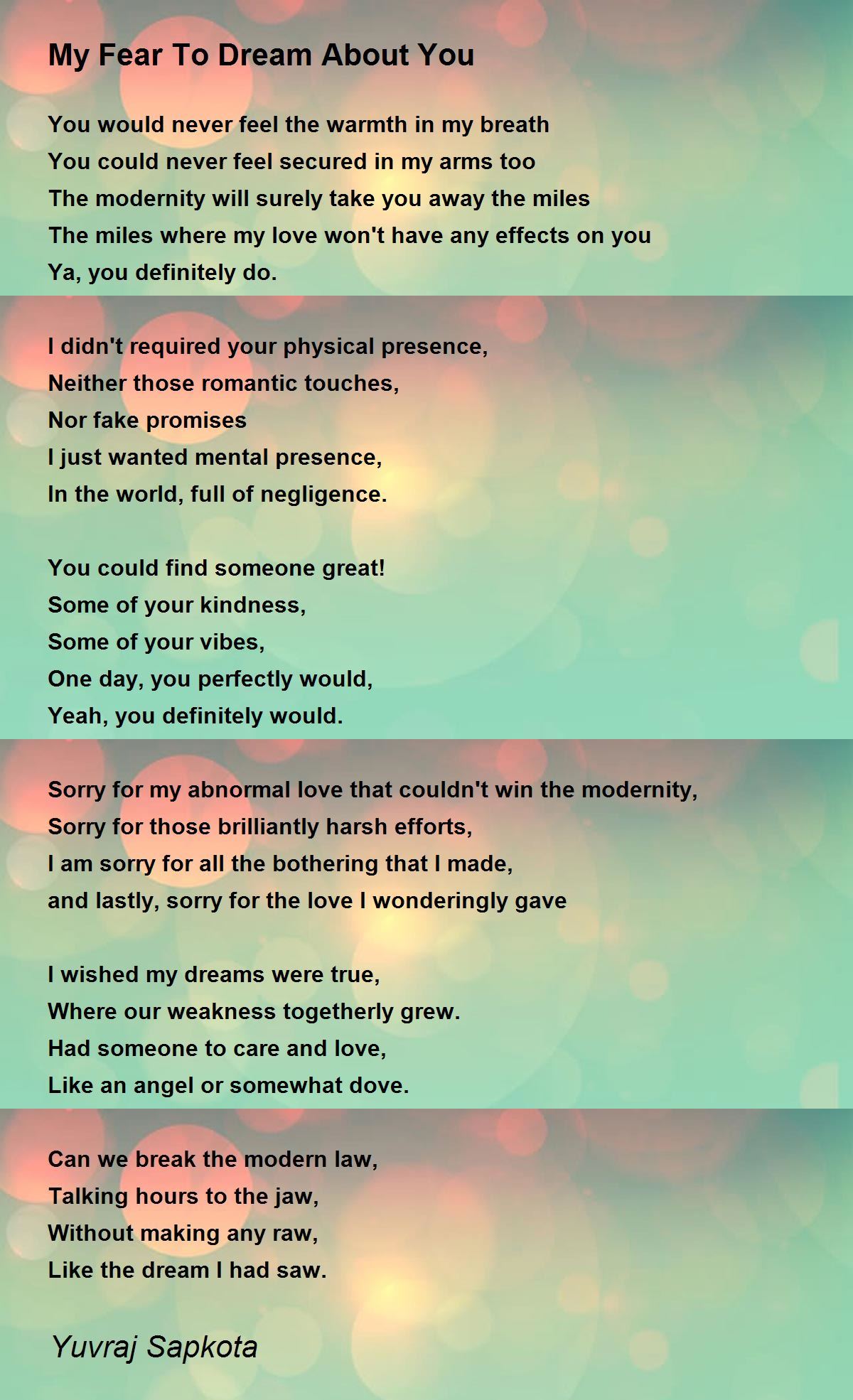 My Fear To Dream About You

You would never feel the warmth in my breath
You could never feel secured in my arms too
The modernity will surely take you away the miles
The miles where my love won't have any effects on you
Ya, you definitely do.

I didn't required your physical presence,
Neither those romantic touches,
Nor fake promises
I just wanted mental presence,
In the world, full of negligence.

You could find someone great!
Some of your kindness,
Some of your vibes,
One day, you perfectly would,
Yeah, you definitely would.

Sorry for my abnormal love that couldn't win the modernity,
Sorry for those brilliantly harsh efforts,
I am sorry for all the bothering that I made,
and lastly, sorry for the love I wonderingly gave

I wished my dreams were true,
Where our weakness togetherly grew.
Had someone to care and love,
Like an angel or somewhat dove.

Can we break the modern law,
Talking hours to the jaw,
Without making any raw,
Like the dream I had saw.

Yuvraj Sapkota